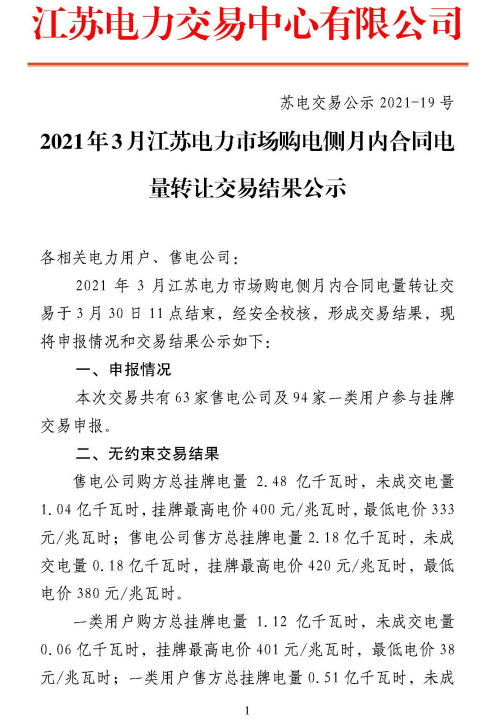 江苏电力交易中心有限公司

苏电交易公示 2021-19 号

2021年3月江苏电力市场购电侧月内合同电量转让交易结果公示

各相关电力用户、售电公司：

2021 年 3 月江苏电力市场购电侧月内合同电量转让交易于 3 月 30 日 11 点结束，经安全校核，形成交易结果，现将申报情况和交易结果公示如下：

一、申报情况

本次交易共有 63 家售电公司及 94 家一类用户参与挂牌交易申报。

二、无约束交易结果

售电公司购方总挂牌电量 2.48 亿千瓦时，未成交电量 1.04 亿千瓦时，挂牌最高电价 400 元/兆瓦时，最低电价 333 元/兆瓦时；售电公司售方总挂牌电量 2.18 亿千瓦时，未成交电量 0.18 亿千瓦时，挂牌最高电价 420 元/兆瓦时，最低电价 380 元/兆瓦时。

一类用户购方总挂牌电量 1.12 亿千瓦时，未成交电量 0.06 亿千瓦时，挂牌最高电价 401 元/兆瓦时，最低电价 38 元/兆瓦时；一类用户售方总挂牌电量 0.51 亿千瓦时，未成

1